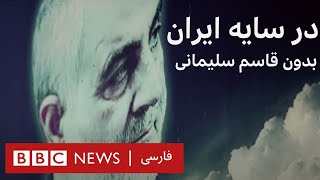 در سایه ایران
بدون قاسم سلیمانی

BBC NEWS | فارسی